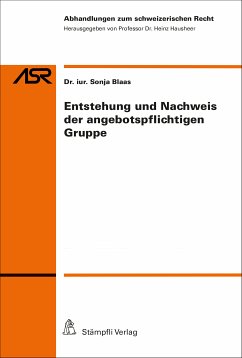 Abhandlungen zum schweizerischen Recht
Herausgegeben von Professor Dr. Heinz Hausheer

ASR

Dr. iur. Sonja Blaas

Entstehung und Nachweis der angebotspflichtigen Gruppe

Stämpfli Verlag